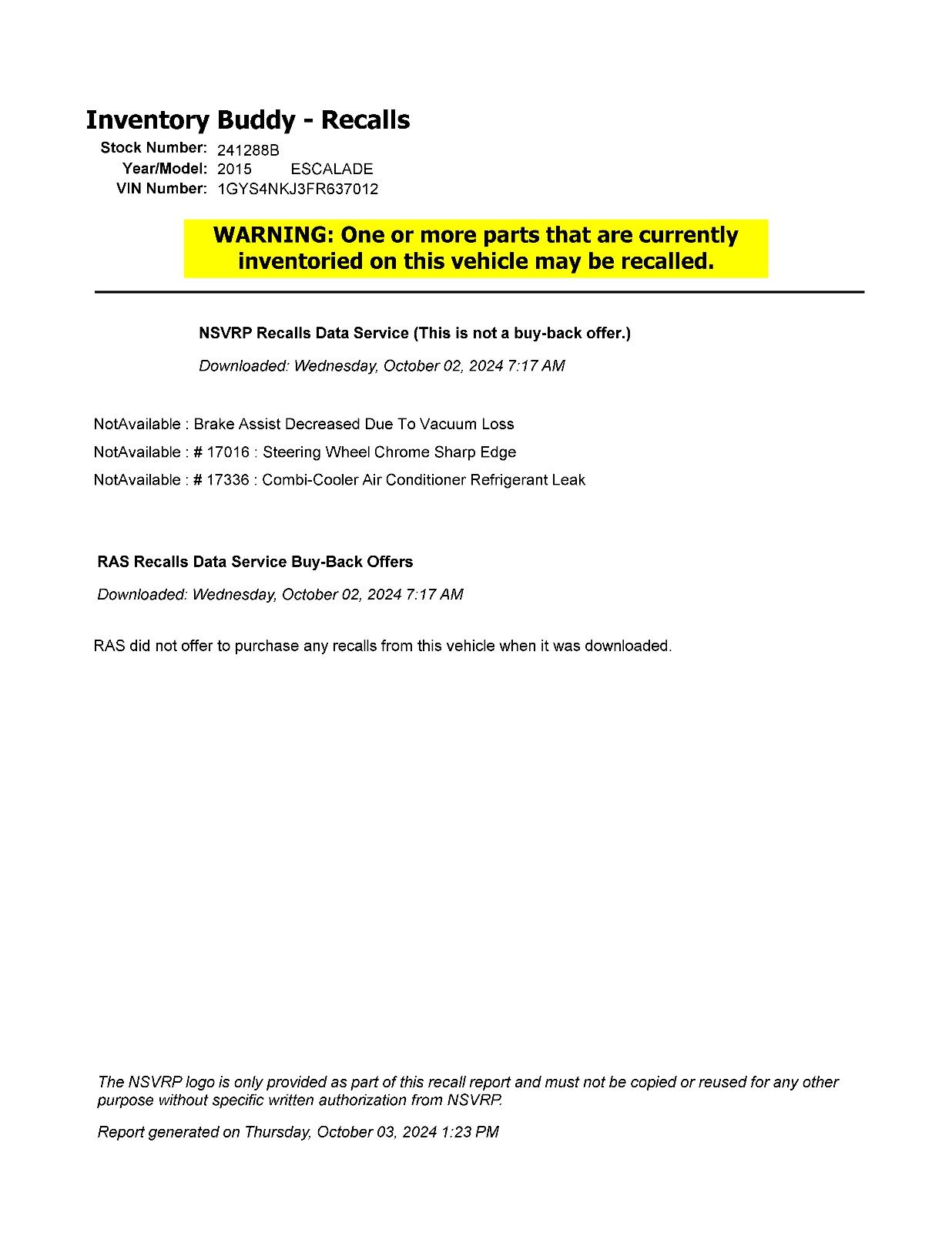 Inventory Buddy - Recalls

Stock Number: 241288B
Year/Model: 2015 ESCALADE
VIN Number: 1GYS4NKJ3FR637012

WARNING: One or more parts that are currently inventoried on this vehicle may be recalled.

NSVRP Recalls Data Service (This is not a buy-back offer.)

Downloaded: Wednesday, October 02, 2024 7:17 AM

NotAvailable : Brake Assist Decreased Due To Vacuum Loss

NotAvailable : # 17016 : Steering Wheel Chrome Sharp Edge

NotAvailable : # 17336 : Combi-Cooler Air Conditioner Refrigerant Leak

RAS Recalls Data Service Buy-Back Offers

Downloaded: Wednesday, October 02, 2024 7:17 AM

RAS did not offer to purchase any recalls from this vehicle when it was downloaded.

The NSVRP logo is only provided as part of this recall report and must not be copied or reused for any other purpose without specific written authorization from NSVRP.

Report generated on Thursday, October 03, 2024 1:23 PM